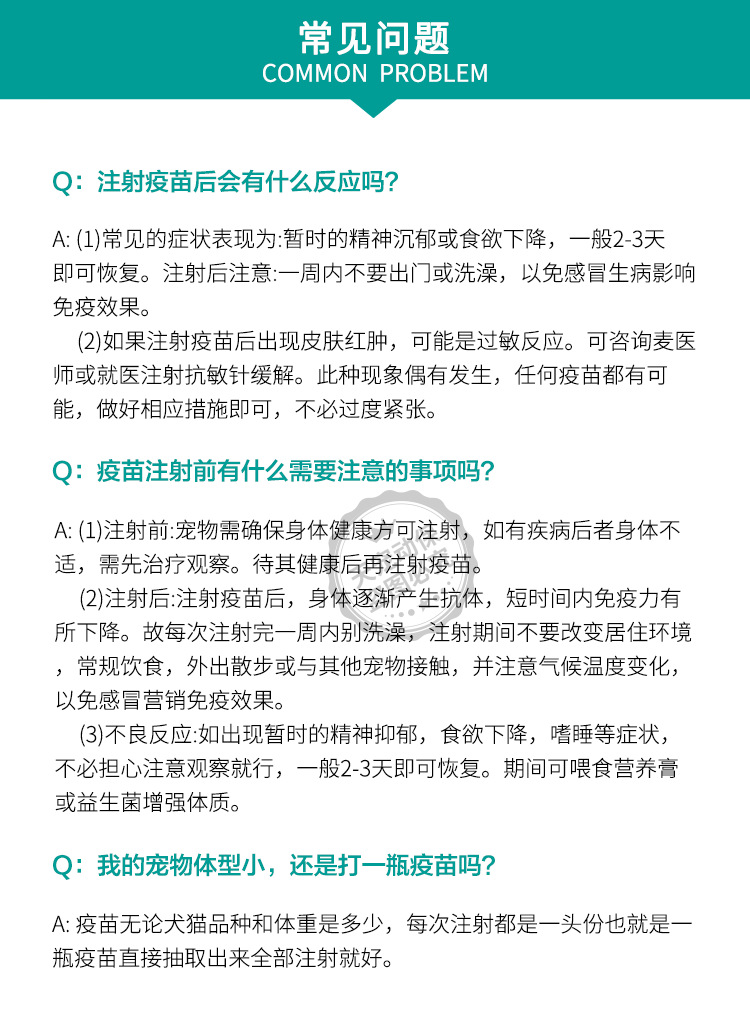 常见问题
COMMON PROBLEM

Q：注射疫苗后会有什么反应吗？

A: (1)常见的症状表现为:暂时的精神沉郁或食欲下降，一般2-3天即可恢复。注射后注意:一周内不要出门或洗澡，以免感冒生病影响免疫效果。
(2)如果注射疫苗后出现皮肤红肿，可能是过敏反应。可咨询麦医师或就医注射抗敏针缓解。此种现象偶有发生，任何疫苗都有可能，做好相应措施即可，不必过度紧张。

Q：疫苗注射前有什么需要注意的事项吗？

A: (1)注射前:宠物需确保身体健康方可注射，如有疾病后者身体不适，需先治疗观察。待其健康后再注射疫苗。
(2)注射后:注射疫苗后，身体逐渐产生抗体，短时间内免疫力有所下降。故每次注射完一周内别洗澡，注射期间不要改变居住环境，常规饮食，外出散步或与其他宠物接触，并注意气候温度变化，以免感冒营销免疫效果。
(3)不良反应:如出现暂时的精神抑郁，食欲下降，嗜睡等症状，不必担心注意观察就行，一般2-3天即可恢复。期间可喂食营养膏或益生菌增强体质。

Q：我的宠物体型小，还是打一瓶疫苗吗？

A: 疫苗无论犬猫品种和体重是多少，每次注射都是一头份也就是一瓶疫苗直接抽取出来全部注射就好。